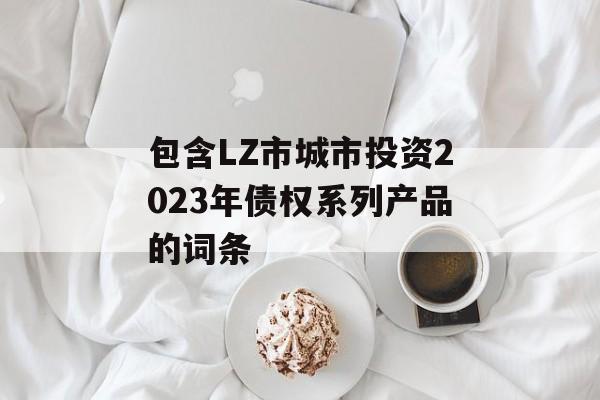 包含LZ市城市投资2023年债权系列产品的词条